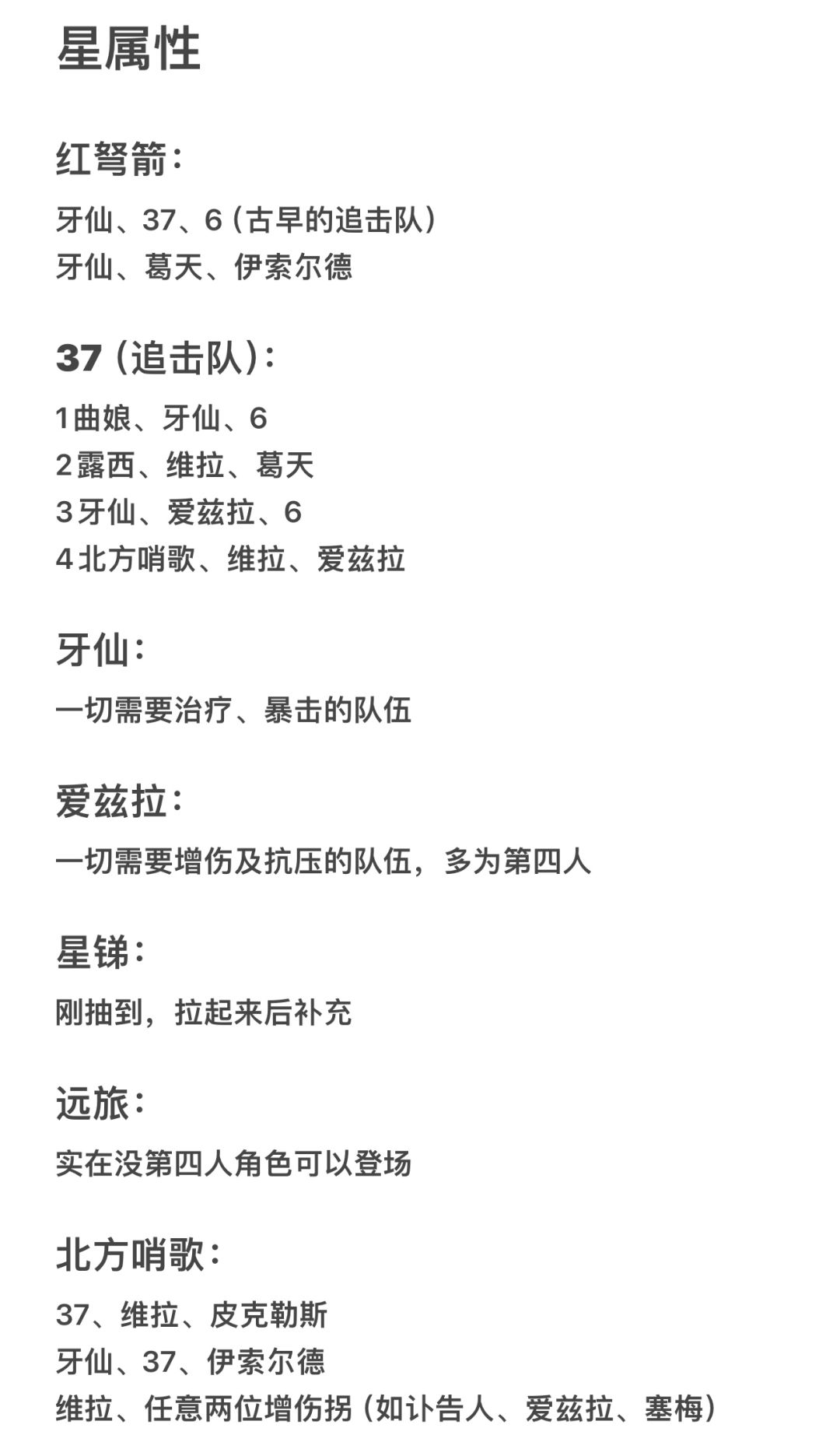 星属性

红弩箭：

牙仙、37、6（古早的追击队）
牙仙、葛天、伊索尔德

37（追击队）：

1曲娘、牙仙、6
2露西、维拉、葛天
3牙仙、爱兹拉、6
4北方哨歌、维拉、爱兹拉

牙仙：

一切需要治疗、暴击的队伍

爱兹拉：

一切需要增伤及抗压的队伍，多为第四人

星锑：

刚抽到，拉起来后补充

远旅：

实在没第四人角色可以登场

北方哨歌：

37、维拉、皮克勒斯
牙仙、37、伊索尔德
维拉、任意两位增伤拐（如讣告人、爱兹拉、塞梅）